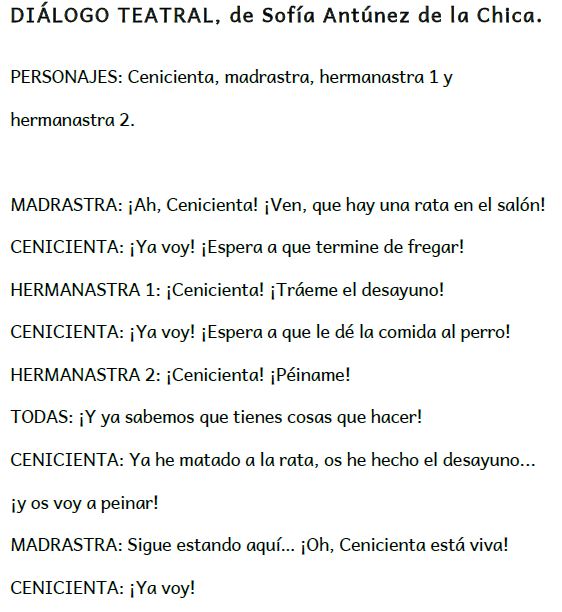 DIÁLOGO TEATRAL, de Sofía Antúnez de la Chica.

PERSONAJES: Cenicienta, madrastra, hermanastra 1 y hermanastra 2.

MADRASTRA: ¡Ah, Cenicienta! ¡Ven, que hay una rata en el salón!

CENICIENTA: ¡Ya voy! ¡Espera a que termine de fregar!

HERMANASTRA 1: ¡Cenicienta! ¡Tráeme el desayuno!

CENICIENTA: ¡Ya voy! ¡Espera a que le dé la comida al perro!

HERMANASTRA 2: ¡Cenicienta! ¡Péiname!

TODAS: ¡Y ya sabemos que tienes cosas que hacer!

CENICIENTA: Ya he matado a la rata, os he hecho el desayuno... ¡y os voy a peinar!

MADRASTRA: Sigue estando aquí... ¡Oh, Cenicienta está viva!

CENICIENTA: ¡Ya voy!